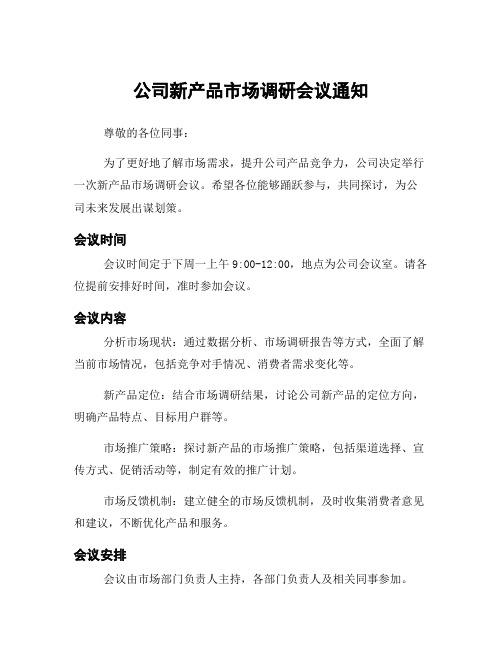 公司新产品市场调研会议通知

尊敬的各位同事：

为了更好地了解市场需求，提升公司产品竞争力，公司决定举行一次新产品市场调研会议。希望各位能够踊跃参与，共同探讨，为公司未来发展出谋划策。

会议时间

会议时间定于下周一上午 9:00-12:00，地点为公司会议室。请各位提前安排好时间，准时参加会议。

会议内容

分析市场现状：通过数据分析、市场调研报告等方式，全面了解当前市场情况，包括竞争对手情况、消费者需求变化等。

新产品定位：结合市场调研结果，讨论公司新产品的定位方向，明确产品特点、目标用户群等。

市场推广策略：探讨新产品的市场推广策略，包括渠道选择、宣传方式、促销活动等，制定有效的推广计划。

市场反馈机制：建立健全的市场反馈机制，及时收集消费者意见和建议，不断优化产品和服务。

会议安排

会议由市场部门负责人主持，各部门负责人及相关同事参加。